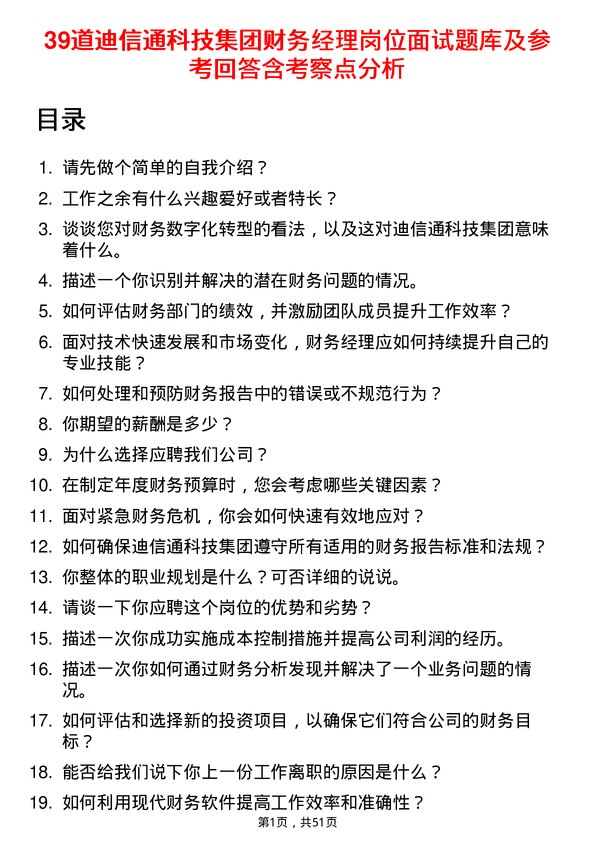 39道迪信通科技集团财务经理岗位面试题库及参考回答含考察点分析

目录

1. 请先做个简单的自我介绍？
2. 工作之余有什么兴趣爱好或者特长？
3. 谈谈您对财务数字化转型的看法，以及这对迪信通科技集团意味着什么。
4. 描述一个你识别并解决的潜在财务问题的情况。
5. 如何评估财务部门的绩效，并激励团队成员提升工作效率？
6. 面对技术快速发展和市场变化，财务经理应如何持续提升自己的专业技能？
7. 如何处理和预防财务报告中的错误或不规范行为？
8. 你期望的薪酬是多少？
9. 为什么选择应聘我们公司？
10. 在制定年度财务预算时，您会考虑哪些关键因素？
11. 面对紧急财务危机，你会如何快速有效地应对？
12. 如何确保迪信通科技集团遵守所有适用的财务报告标准和法规？
13. 你整体的职业规划是什么？可否详细的说说。
14. 请谈一下你应聘这个岗位的优势和劣势？
15. 描述一次你成功实施成本控制措施并提高公司利润的经历。
16. 描述一次你如何通过财务分析发现并解决了一个业务问题的情况。
17. 如何评估和选择新的投资项目，以确保它们符合公司的财务目标？
18. 能否给我们说下你上一份工作离职的原因是什么？
19. 如何利用现代财务软件提高工作效率和准确性？

第1页，共51页